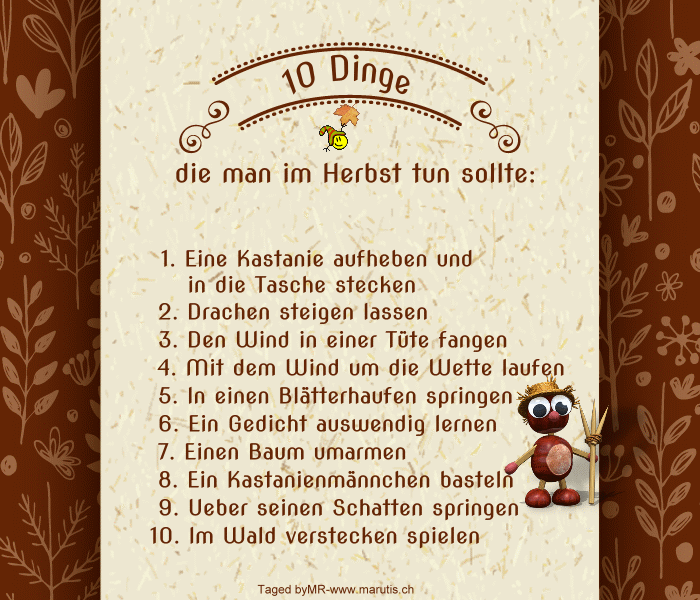 10 Dinge

die man im Herbst tun sollte:

1. Eine Kastanie aufheben und in die Tasche stecken
2. Drachen steigen lassen
3. Den Wind in einer Tüte fangen
4. Mit dem Wind um die Wette laufen
5. In einen Blätterhaufen springen
6. Ein Gedicht auswendig lernen
7. Einen Baum umarmen
8. Ein Kastanienmännchen basteln
9. Ueber seinen Schatten springen
10. Im Wald verstecken spielen

Taged byMR-www.marutis.ch